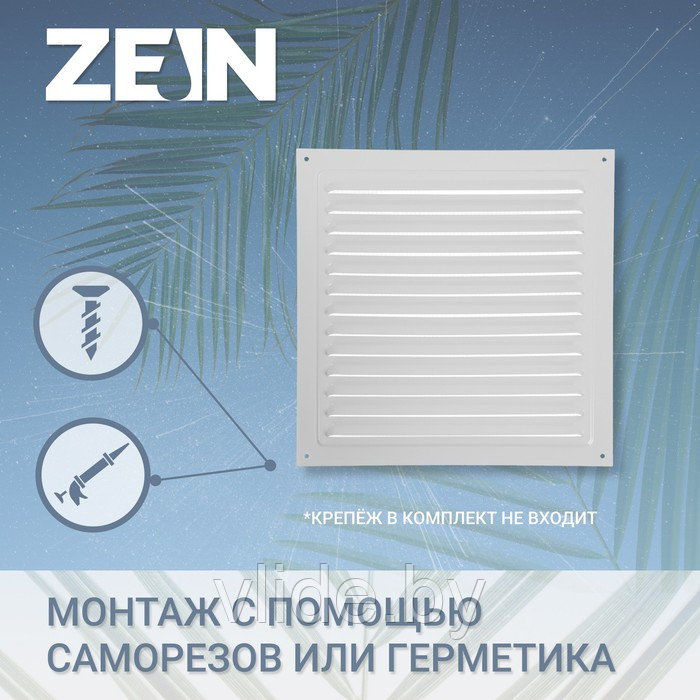 ZEIN

*КРЕПЁЖ В КОМПЛЕКТ НЕ ВХОДИТ

vlide.by

МОНТАЖ С ПОМОЩЬЮ САМОРЕЗОВ ИЛИ ГЕРМЕТИКА